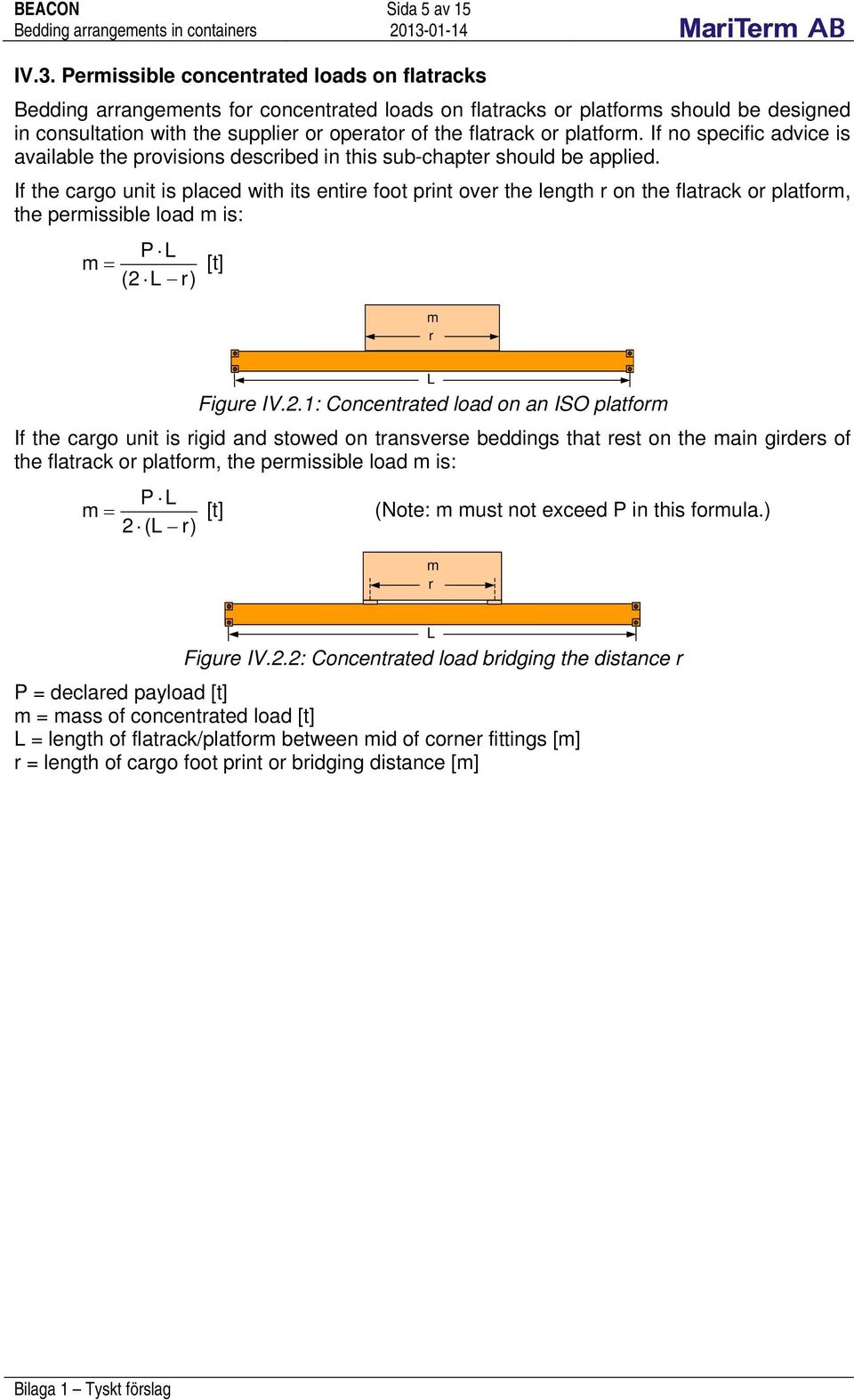 BEACON
Bedding arrangements in containers

Sida 5 av 15
2013-01-14

MariTerm AB

IV.3. Permissible concentrated loads on flatracks

Bedding arrangements for concentrated loads on flatracks or platforms should be designed in consultation with the supplier or operator of the flatrack or platform. If no specific advice is available the provisions described in this sub-chapter should be applied.

If the cargo unit is placed with its entire foot print over the length r on the flatrack or platform, the permissible load m is:

$m = \frac{P \cdot L}{(2 \cdot L - r)}$ [t]

m
r
L

Figure IV.2.1: Concentrated load on an ISO platform

If the cargo unit is rigid and stowed on transverse beddings that rest on the main girders of the flatrack or platform, the permissible load m is:

$m = \frac{P \cdot L}{2 \cdot (L - r)}$ [t]

(Note: m must not exceed P in this formula.)

m
r
L

Figure IV.2.2: Concentrated load bridging the distance r

P = declared payload [t]
m = mass of concentrated load [t]
L = length of flatrack/platform between mid of corner fittings [m]
r = length of cargo foot print or bridging distance [m]

Bilaga 1 – Tyskt förslag